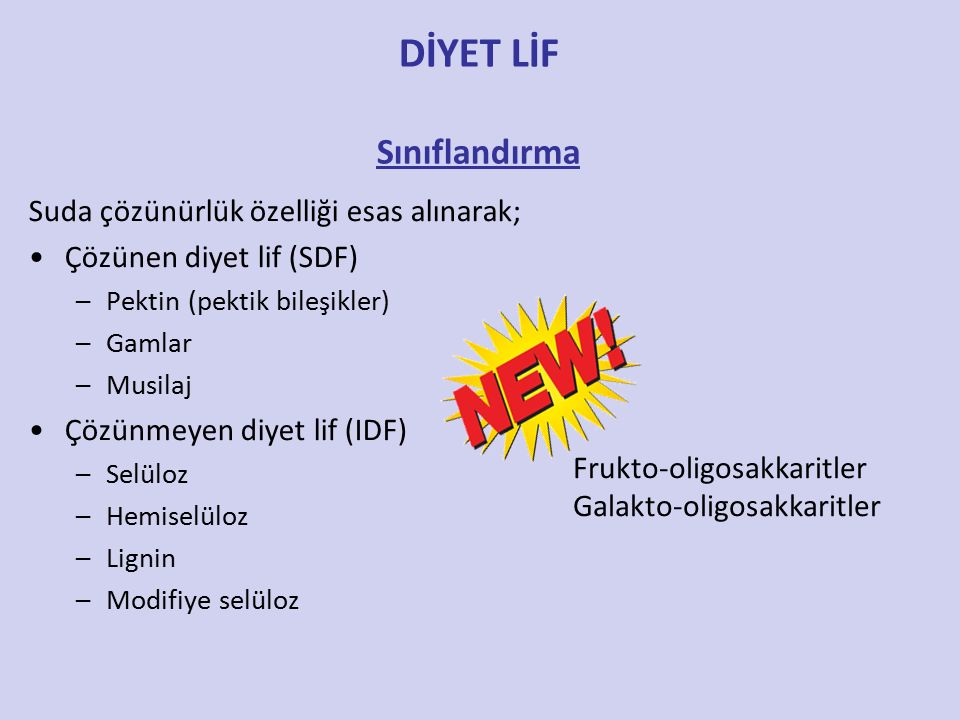 DİYET LİF

Sınıflandırma

Suda çözünürlük özelliği esas alınarak;

• Çözünen diyet lif (SDF)
 – Pektin (pektik bileşikler)
 – Gamlar
 – Musilaj
• Çözünmeyen diyet lif (IDF)
 – Selüloz
 – Hemiselüloz
 – Lignin
 – Modifiye selüloz

NEW!

Frukto-oligosakkaritler
Galakto-oligosakkaritler